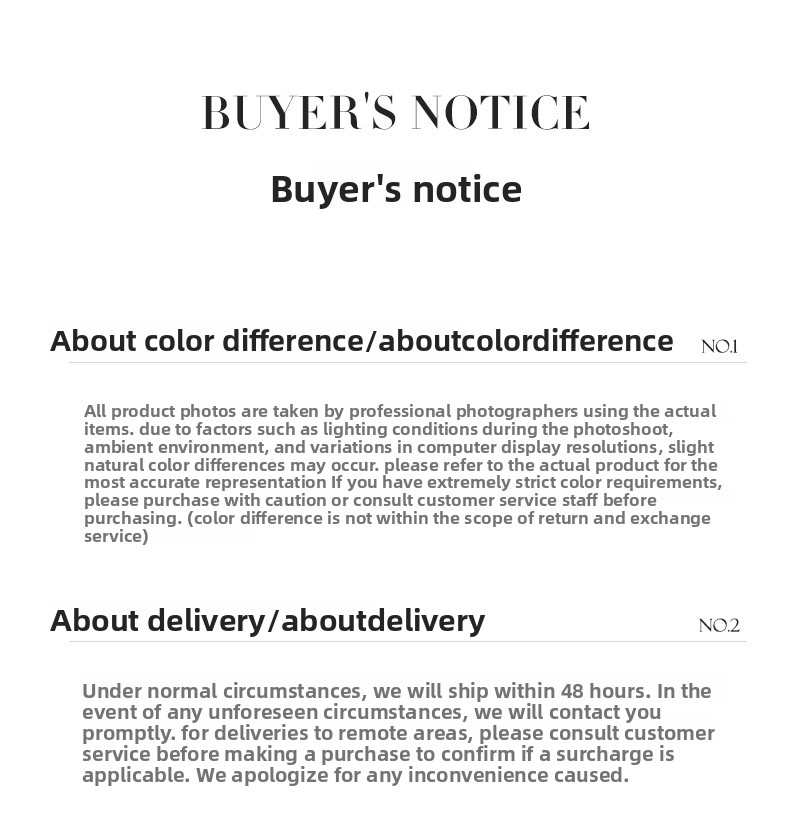 BUYER'S NOTICE

Buyer's notice

About color difference/aboutcolordifference NO.1

All product photos are taken by professional photographers using the actual items. due to factors such as lighting conditions during the photoshoot, ambient environment, and variations in computer display resolutions, slight natural color differences may occur. please refer to the actual product for the most accurate representation If you have extremely strict color requirements, please purchase with caution or consult customer service staff before purchasing. (color difference is not within the scope of return and exchange service)

About delivery/aboutdelivery NO.2

Under normal circumstances, we will ship within 48 hours. In the event of any unforeseen circumstances, we will contact you promptly. for deliveries to remote areas, please consult customer service before making a purchase to confirm if a surcharge is applicable. We apologize for any inconvenience caused.